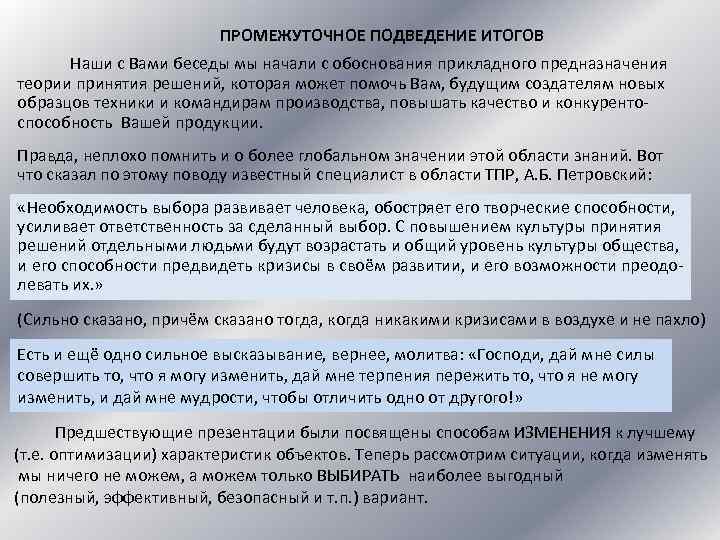 ПРОМЕЖУТОЧНОЕ ПОДВЕДЕНИЕ ИТОГОВ

Наши с Вами беседы мы начали с обоснования прикладного предназначения теории принятия решений, которая может помочь Вам, будущим создателям новых образцов техники и командирам производства, повышать качество и конкурентоспособность Вашей продукции.

Правда, неплохо помнить и о более глобальном значении этой области знаний. Вот что сказал по этому поводу известный специалист в области ТПР, А.Б. Петровский:

«Необходимость выбора развивает человека, обостряет его творческие способности, усиливает ответственность за сделанный выбор. С повышением культуры принятия решений отдельными людьми будут возрастать и общий уровень культуры общества, и его способности предвидеть кризисы в своём развитии, и его возможности преодолевать их.»

(Сильно сказано, причём сказано тогда, когда никакими кризисами в воздухе и не пахло)

Есть и ещё одно сильное высказывание, вернее, молитва: «Господи, дай мне силы совершить то, что я могу изменить, дай мне терпения пережить то, что я не могу изменить, и дай мне мудрости, чтобы отличить одно от другого!»

Предшествующие презентации были посвящены способам ИЗМЕНЕНИЯ к лучшему (т.е. оптимизации) характеристик объектов. Теперь рассмотрим ситуации, когда изменять мы ничего не можем, а можем только ВЫБИРАТЬ наиболее выгодный (полезный, эффективный, безопасный и т.п.) вариант.